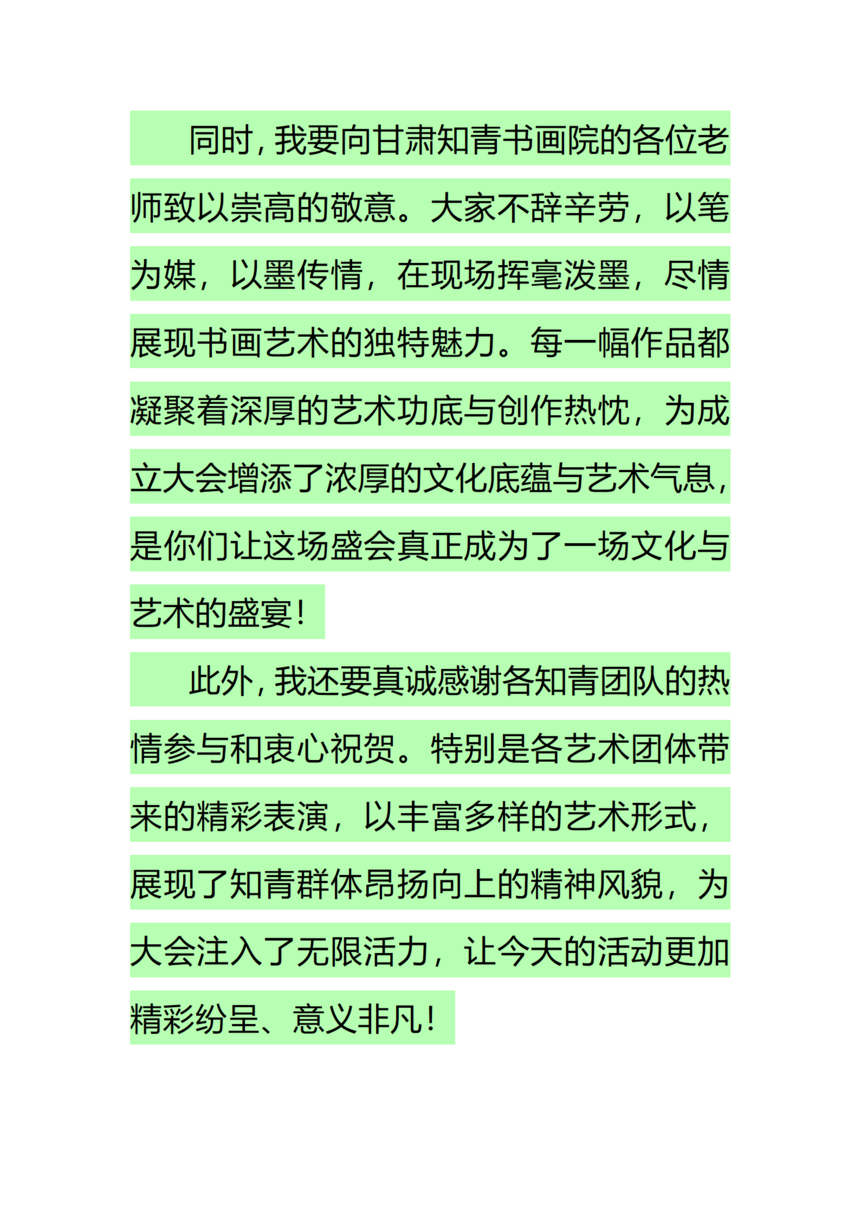 同时，我要向甘肃知青书画院的各位老师致以崇高的敬意。大家不辞辛劳，以笔为媒，以墨传情，在现场挥毫泼墨，尽情展现书画艺术的独特魅力。每一幅作品都凝聚着深厚的艺术功底与创作热忱，为成立大会增添了浓厚的文化底蕴与艺术气息，是你们让这场盛会真正成为了一场文化与艺术的盛宴！

此外，我还要真诚感谢各知青团队的热情参与和衷心祝贺。特别是各艺术团体带来的精彩表演，以丰富多样的艺术形式，展现了知青群体昂扬向上的精神风貌，为大会注入了无限活力，让今天的活动更加精彩纷呈、意义非凡！